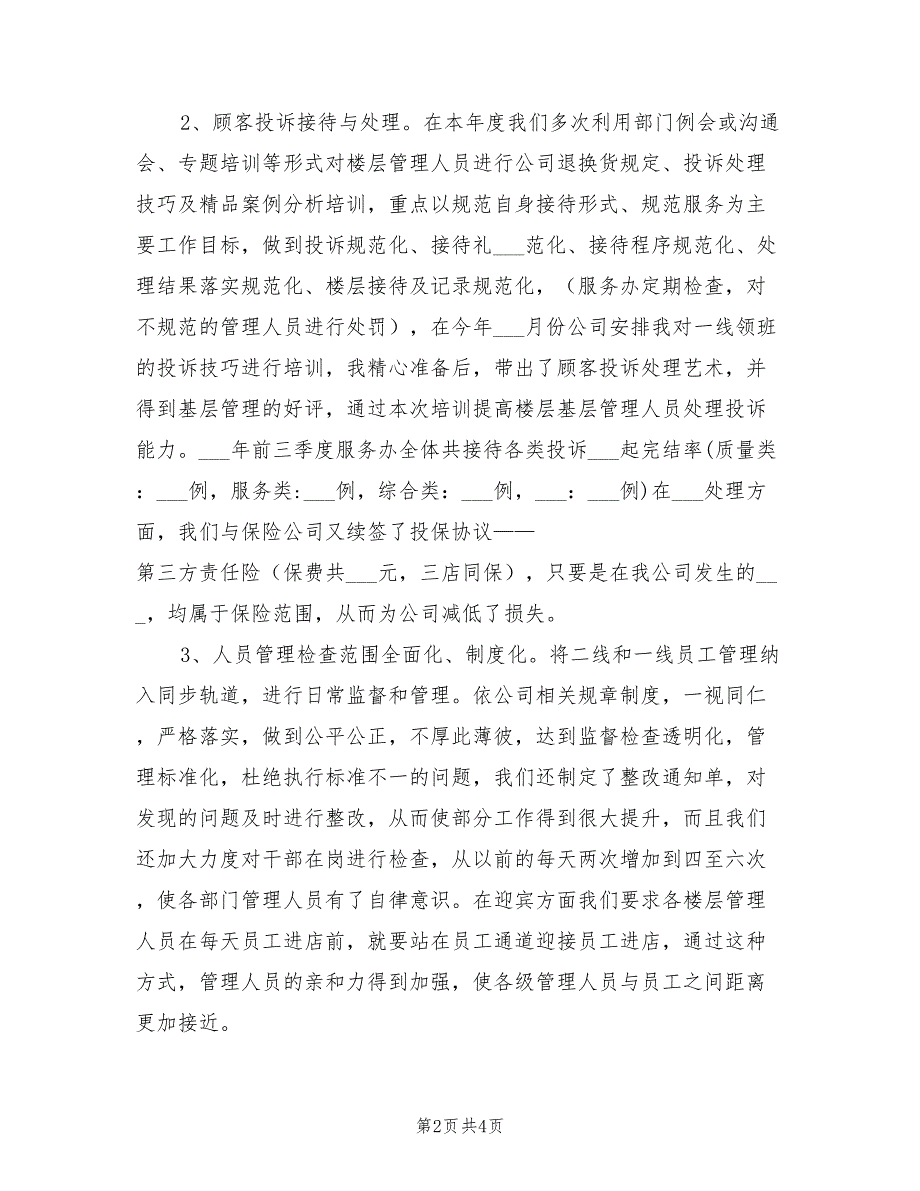 2、顾客投诉接待与处理。在本年度我们多次利用部门例会或沟通会、专题培训等形式对楼层管理人员进行公司退换货规定、投诉处理技巧及精品案例分析培训，重点以规范自身接待形式、规范服务为主要工作目标，做到投诉规范化、接待礼___范化、接待程序规范化、处理结果落实规范化、楼层接待及记录规范化，（服务办定期检查，对不规范的管理人员进行处罚），在今年___月份公司安排我对一线领班的投诉技巧进行培训，我精心准备后，带出了顾客投诉处理艺术，并得到基层管理的好评，通过本次培训提高楼层基层管理人员处理投诉能力。___年前三季度服务办全体共接待各类投诉___起完结率(质量类：___例，服务类：___例，综合类：___例，___：___例)在___处理方面，我们与保险公司又续签了投保协议——
第三方责任险（保费共___元，三店同保），只要是在我公司发生的___，均属于保险范围，从而为公司减低了损失。

3、人员管理检查范围全面化、制度化。将二线和一线员工管理纳入同步轨道，进行日常监督和管理。依公司相关规章制度，一视同仁，严格落实，做到公平公正，不厚此薄彼，达到监督检查透明化，管理标准化，杜绝执行标准不一的问题，我们还制定了整改通知单，对发现的问题及时进行整改，从而使部分工作得到很大提升，而且我们还加大力度对干部在岗进行检查，从以前的每天两次增加到四至六次，使各部门管理人员有了自律意识。在迎宾方面我们要求各楼层管理人员在每天员工进店前，就要站在员工通道迎接员工进店，通过这种方式，管理人员的亲和力得到加强，使各级管理人员与员工之间距离更加接近。

第2页 共4页